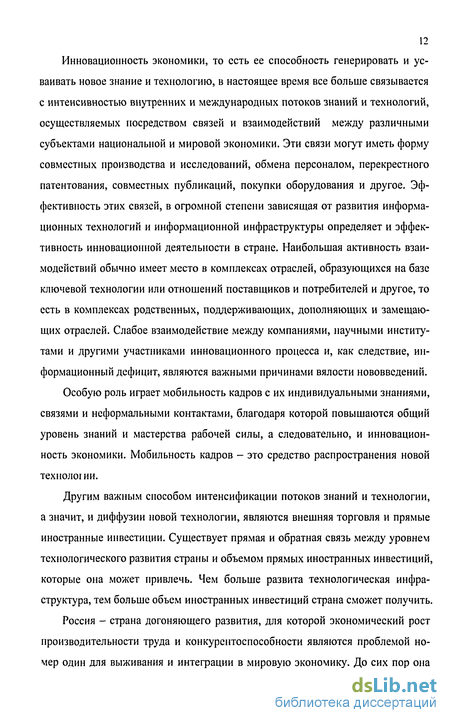 12

Инновационность экономики, то есть ее способность генерировать и усваивать новое знание и технологию, в настоящее время все больше связывается с интенсивностью внутренних и международных потоков знаний и технологий, осуществляемых посредством связей и взаимодействий между различными субъектами национальной и мировой экономики. Эти связи могут иметь форму совместных производства и исследований, обмена персоналом, перекрестного патентования, совместных публикаций, покупки оборудования и другое. Эффективность этих связей, в огромной степени зависящая от развития информационных технологий и информационной инфраструктуры определяет и эффективность инновационной деятельности в стране. Наибольшая активность взаимодействий обычно имеет место в комплексах отраслей, образующихся на базе ключевой технологии или отношений поставщиков и потребителей и другое, то есть в комплексах родственных, поддерживающих, дополняющих и замещающих отраслей. Слабое взаимодействие между компаниями, научными институтами и другими участниками инновационного процесса и, как следствие, информационный дефицит, являются важными причинами вялости нововведений.

Особую роль играет мобильность кадров с их индивидуальными знаниями, связями и неформальными контактами, благодаря которой повышаются общий уровень знаний и мастерства рабочей силы, а следовательно, и инновационность экономики. Мобильность кадров – это средство распространения новой технологии.

Другим важным способом интенсификации потоков знаний и технологии, а значит, и диффузии новой технологии, являются внешняя торговля и прямые иностранные инвестиции. Существует прямая и обратная связь между уровнем технологического развития страны и объемом прямых иностранных инвестиций, которые она может привлечь. Чем больше развита технологическая инфраструктура, тем больше объем иностранных инвестиций страна сможет получить.

Россия – страна догоняющего развития, для которой экономический рост производительности труда и конкурентоспособности являются проблемой номер один для выживания и интеграции в мировую экономику. До сих пор она

dsLib.net
библиотека диссертаций